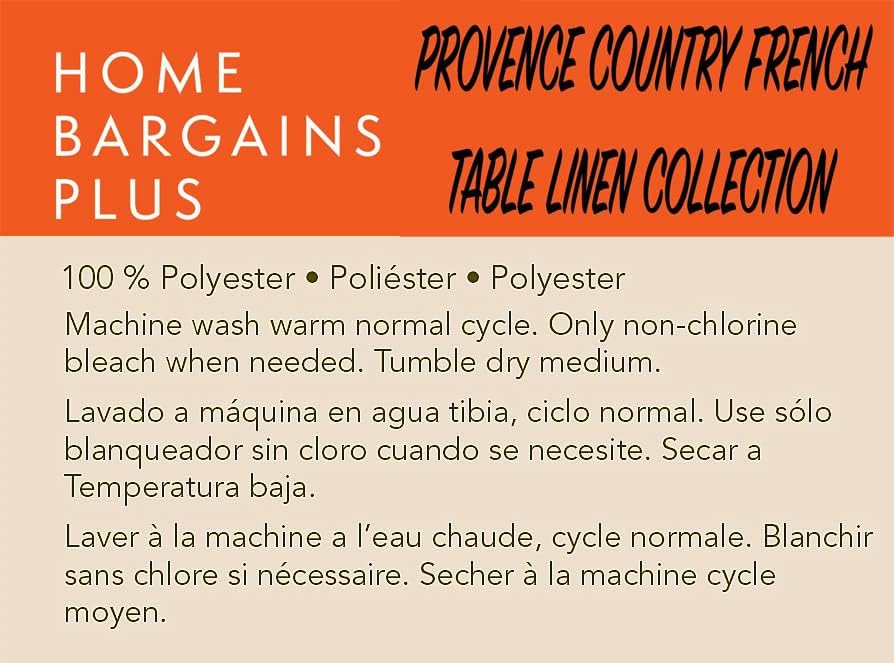 HOME BARGAINS PLUS

PROVENCE COUNTRY FRENCH TABLE LINEN COLLECTION

100 % Polyester • Poliéster • Polyester

Machine wash warm normal cycle. Only non-chlorine bleach when needed. Tumble dry medium.

Lavado a máquina en agua tibia, ciclo normal. Use sólo blanqueador sin cloro cuando se necesite. Secar a Temperatura baja.

Laver à la machine a l'eau chaude, cycle normale. Blanchir sans chlore si nécessaire. Secher à la machine cycle moyen.